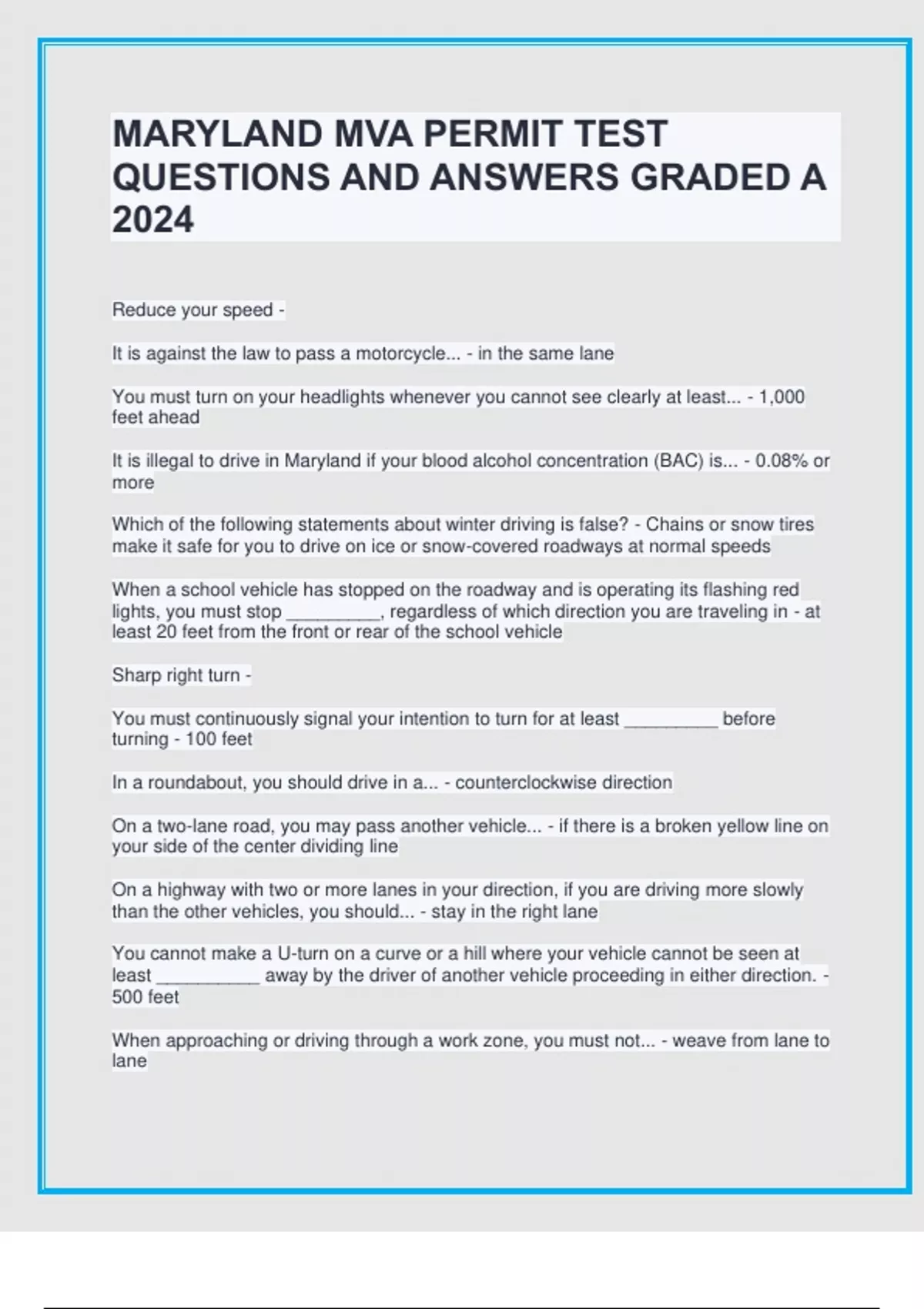 MARYLAND MVA PERMIT TEST QUESTIONS AND ANSWERS GRADED A 2024

Reduce your speed -

It is against the law to pass a motorcycle... - in the same lane

You must turn on your headlights whenever you cannot see clearly at least... - 1,000 feet ahead

It is illegal to drive in Maryland if your blood alcohol concentration (BAC) is... - 0.08% or more

Which of the following statements about winter driving is false? - Chains or snow tires make it safe for you to drive on ice or snow-covered roadways at normal speeds

When a school vehicle has stopped on the roadway and is operating its flashing red lights, you must stop _________, regardless of which direction you are traveling in - at least 20 feet from the front or rear of the school vehicle

Sharp right turn -

You must continuously signal your intention to turn for at least _________ before turning - 100 feet

In a roundabout, you should drive in a... - counterclockwise direction

On a two-lane road, you may pass another vehicle... - if there is a broken yellow line on your side of the center dividing line

On a highway with two or more lanes in your direction, if you are driving more slowly than the other vehicles, you should... - stay in the right lane

You cannot make a U-turn on a curve or a hill where your vehicle cannot be seen at least __________ away by the driver of another vehicle proceeding in either direction. - 500 feet

When approaching or driving through a work zone, you must not... - weave from lane to lane